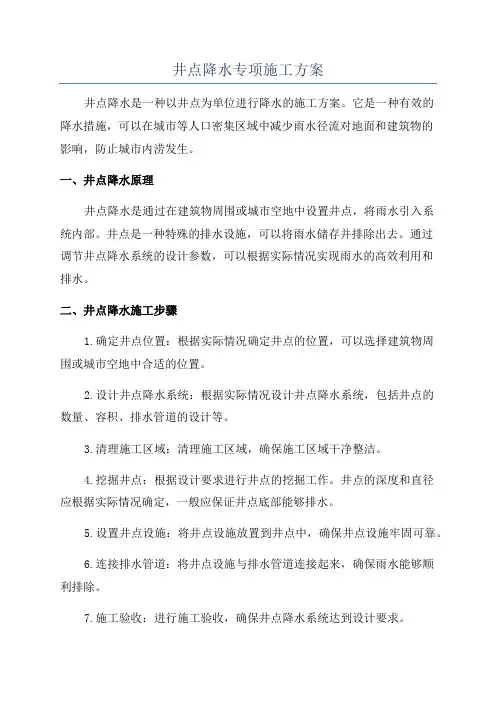 井点降水专项施工方案

井点降水是一种以井点为单位进行降水的施工方案。它是一种有效的降水措施，可以在城市等人口密集区域中减少雨水径流对地面和建筑物的影响，防止城市内涝发生。

一、井点降水原理

井点降水是通过在建筑物周围或城市空地中设置井点，将雨水引入系统内部。井点是一种特殊的排水设施，可以将雨水储存并排除出去。通过调节井点降水系统的设计参数，可以根据实际情况实现雨水的高效利用和排水。

二、井点降水施工步骤

1.确定井点位置：根据实际情况确定井点的位置，可以选择建筑物周围或城市空地中合适的位置。

2.设计井点降水系统：根据实际情况设计井点降水系统，包括井点的数量、容积、排水管道的设计等。

3.清理施工区域：清理施工区域，确保施工区域干净整洁。

4.挖掘井点：根据设计要求进行井点的挖掘工作。井点的深度和直径应根据实际情况确定，一般应保证井点底部能够排水。

5.设置井点设施：将井点设施放置到井点中，确保井点设施牢固可靠。

6.连接排水管道：将井点设施与排水管道连接起来，确保雨水能够顺利排除。

7.施工验收：进行施工验收，确保井点降水系统达到设计要求。